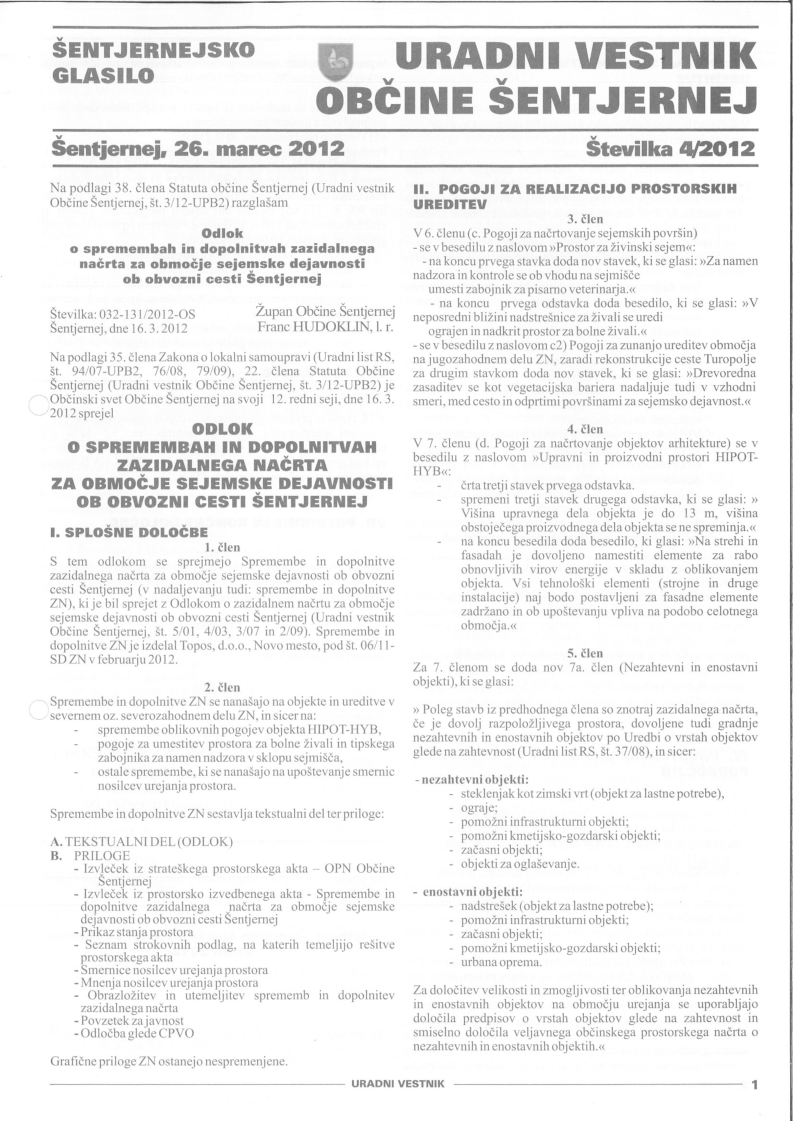 ŠENTJERNEJSKO GLASILO

URADNI VESTNIK OBČINE ŠENTJERNEJ

Šentjernej, 26. marec 2012

Številka 4/2012

Na podlagi 38. člena Statuta občine Šentjernej (Uradni vestnik Občine Šentjernej, št. 3/12-UPB2) razglašam

Odlok
o spremembah in dopolnitvah zazidalnega načrta za območje sejemske dejavnosti ob obvozni cesti Šentjernej

Številka: 032-131/2012-OS
Šentjernej, dne 16. 3. 2012

Župan Občine Šentjernej
Franc HUDOKLIN, l. r.

Na podlagi 35. člena Zakona o lokalni samoupravi (Uradni list RS, št. 94/07-UPB2, 76/08, 79/09), 22. člena Statuta Občine Šentjernej (Uradni vestnik Občine Šentjernej, št. 3/12-UPB2) je Občinski svet Občine Šentjernej na svoji 12. redni seji, dne 16. 3. 2012 sprejel

ODLOK
O SPREMEMBAH IN DOPOLNITVAH ZAZIDALNEGA NAČRTA ZA OBMOČJE SEJEMSKE DEJAVNOSTI OB OBVOZNI CESTI ŠENTJERNEJ

I. SPLOŠNE DOLOČBE

1. člen

S tem odlokom se sprejmejo Spremembe in dopolnitve zazidalnega načrta za območje sejemske dejavnosti ob obvozni cesti Šentjernej (v nadaljevanju tudi: spremembe in dopolnitve ZN), ki je bil sprejet z Odlokom o zazidalnem načrtu za območje sejemske dejavnosti ob obvozni cesti Šentjernej (Uradni vestnik Občine Šentjernej, št. 5/01, 4/03, 3/07 in 2/09). Spremembe in dopolnitve ZN je izdelal Topos, d.o.o., Novo mesto, pod št. 06/11-SD ZN v februarju 2012.

2. člen

Spremembe in dopolnitve ZN se nanašajo na objekte in ureditve v severnem oz. severozahodnem delu ZN, in sicer na:
- spremembe oblikovnih pogojev objekta HIPOT-HYB,
- pogoje za umestitev prostora za bolne živali in tipskega zabojnika za namen nadzora v sklopu sejmišča,
- ostale spremembe, ki se nanašajo na upoštevanje smernic nosilcev urejanja prostora.

Spremembe in dopolnitve ZN sestavlja tekstualni del ter priloge:

A. TEKSTUALNI DEL (ODLOK)
B. PRILOGE
- Izvleček iz strateškega prostorskega akta – OPN Občine Šentjernej
- Izvleček iz prostorsko izvedbenega akta - Spremembe in dopolnitve zazidalnega načrta za območje sejemske dejavnosti ob obvozni cesti Šentjernej
- Prikaz stanja prostora
- Seznam strokovnih podlag, na katerih temeljijo rešitve prostorskega akta
- Smernice nosilcev urejanja prostora
- Mnenja nosilcev urejanja prostora
- Obrazložitev in utemeljitev sprememb in dopolnitev zazidalnega načrta
- Povzetek za javnost
- Odločba glede CPVO

Grafične priloge ZN ostanejo nespremenjene.

II. POGOJI ZA REALIZACIJO PROSTORSKIH UREDITEV

3. člen

V 6. členu (c. Pogoji za načrtovanje sejemskih površin)
- se v besedilu z naslovom »Prostor za živinski sejem«:
- na koncu prvega stavka doda nov stavek, ki se glasi: »Za namen nadzora in kontrole se ob vhodu na sejmišče umesti zabojnik za pisarno veterinarja.«
- na koncu prvega odstavka doda besedilo, ki se glasi: »V neposredni bližini nadstrešnice za živali se uredi ograjen in nadkrit prostor za bolne živali.«
- se v besedilu z naslovom c2) Pogoji za zunanjo ureditev območja na jugozahodnem delu ZN, zaradi rekonstrukcije ceste Turopolje za drugim stavkom doda nov stavek, ki se glasi: »Drevoredna zasaditev se kot vegetacijska bariera nadaljuje tudi v vzhodni smeri, med cesto in odprtimi površinami za sejemsko dejavnost.«

4. člen

V 7. členu (d. Pogoji za načrtovanje objektov arhitekture) se v besedilu z naslovom »Upravni in proizvodni prostori HIPOT-HYB«:
- črta tretji stavek prvega odstavka.
- spremeni tretji stavek drugega odstavka, ki se glasi: » Višina upravnega dela objekta je do 13 m, višina obstoječega proizvodnega dela objekta se ne spreminja.«
- na koncu besedila doda besedilo, ki glasi: »Na strehi in fasadah je dovoljeno namestiti elemente za rabo obnovljivih virov energije v skladu z oblikovanjem objekta. Vsi tehnološki elementi (strojne in druge instalacije) naj bodo postavljeni za fasadne elemente zadržano in ob upoštevanju vpliva na podobo celotnega območja.«

5. člen

Za 7. členom se doda nov 7a. člen (Nezahtevni in enostavni objekti), ki se glasi:

» Poleg stavb iz predhodnega člena so znotraj zazidalnega načrta, če je dovolj razpoložljivega prostora, dovoljene tudi gradnje nezahtevnih in enostavnih objektov po Uredbi o vrstah objektov glede na zahtevnost (Uradni list RS, št. 37/08), in sicer:

- nezahtevni objekti:
- steklenjak kot zimski vrt (objekt za lastne potrebe),
- ograje;
- pomožni infrastrukturni objekti;
- pomožni kmetijsko-gozdarski objekti;
- začasni objekti;
- objekti za oglaševanje.

- enostavni objekti:
- nadstrešek (objekt za lastne potrebe);
- pomožni infrastrukturni objekti;
- začasni objekti;
- pomožni kmetijsko-gozdarski objekti;
- urbana oprema.

Za določitev velikosti in zmogljivosti ter oblikovanja nezahtevnih in enostavnih objektov na območju urejanja se uporabljajo določila predpisov o vrstah objektov glede na zahtevnost in smiselno določila veljavnega občinskega prostorskega načrta o nezahtevnih in enostavnih objektih.«

URADNI VESTNIK

1